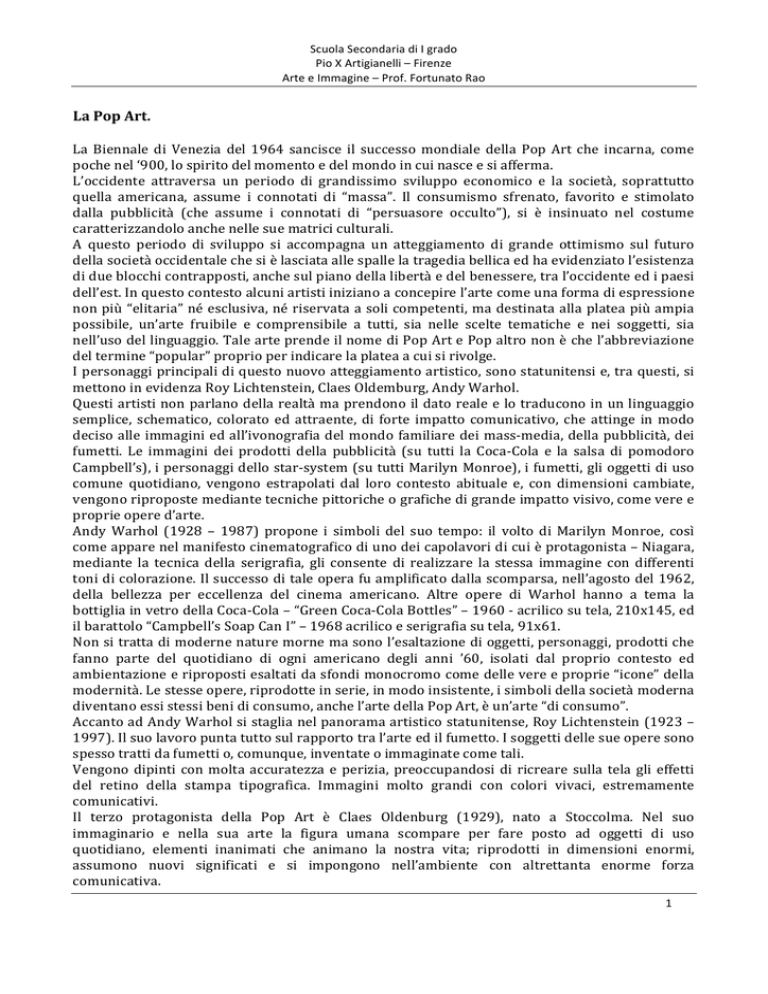 Scuola Secondaria di I grado
Pio X Artigianelli – Firenze
Arte e Immagine – Prof. Fortunato Rao

La Pop Art.

La Biennale di Venezia del 1964 sancisce il successo mondiale della Pop Art che incarna, come poche nel '900, lo spirito del momento e del mondo in cui nasce e si afferma.
L'occidente attraversa un periodo di grandissimo sviluppo economico e la società, soprattutto quella americana, assume i connotati di "massa". Il consumismo sfrenato, favorito e stimolato dalla pubblicità (che assume i connotati di "persuasore occulto"), si è insinuato nel costume caratterizzandolo anche nelle sue matrici culturali.
A questo periodo di sviluppo si accompagna un atteggiamento di grande ottimismo sul futuro della società occidentale che si è lasciata alle spalle la tragedia bellica ed ha evidenziato l'esistenza di due blocchi contrapposti, anche sul piano della libertà e del benessere, tra l'occidente ed i paesi dell'est. In questo contesto alcuni artisti iniziano a concepire l'arte come una forma di espressione non più "elitaria" né esclusiva, né riservata a soli competenti, ma destinata alla platea più ampia possibile, un'arte fruibile e comprensibile a tutti, sia nelle scelte tematiche e nei soggetti, sia nell'uso del linguaggio. Tale arte prende il nome di Pop Art e Pop altro non è che l'abbreviazione del termine "popular" proprio per indicare la platea a cui si rivolge.
I personaggi principali di questo nuovo atteggiamento artistico, sono statunitensi e, tra questi, si mettono in evidenza Roy Lichtenstein, Claes Oldemburg, Andy Warhol.
Questi artisti non parlano della realtà ma prendono il dato reale e lo traducono in un linguaggio semplice, schematico, colorato ed attraente, di forte impatto comunicativo, che attinge in modo deciso alle immagini ed all'ivonografia del mondo familiare dei mass-media, della pubblicità, dei fumetti. Le immagini dei prodotti della pubblicità (su tutti la Coca-Cola e la salsa di pomodoro Campbell's), i personaggi dello star-system (su tutti Marilyn Monroe), i fumetti, gli oggetti di uso comune quotidiano, vengono estrapolati dal loro contesto abituale e, con dimensioni cambiate, vengono riproposte mediante tecniche pittoriche o grafiche di grande impatto visivo, come vere e proprie opere d'arte.
Andy Warhol (1928 – 1987) propone i simboli del suo tempo: il volto di Marilyn Monroe, così come appare nel manifesto cinematografico di uno dei capolavori di cui è protagonista – Niagara, mediante la tecnica della serigrafia, gli consente di realizzare la stessa immagine con differenti toni di colorazione. Il successo di tale opera fu amplificato dalla scomparsa, nell'agosto del 1962, della bellezza per eccellenza del cinema americano. Altre opere di Warhol hanno a tema la bottiglia in vetro della Coca-Cola – "Green Coca-Cola Bottles" – 1960 - acrilico su tela, 210x145, ed il barattolo "Campbell's Soap Can I" – 1968 acrilico e serigrafia su tela, 91x61.
Non si tratta di moderne nature morne ma sono l'esaltazione di oggetti, personaggi, prodotti che fanno parte del quotidiano di ogni americano degli anni '60, isolati dal proprio contesto ed ambientazione e riproposti esaltati da sfondi monocromo come delle vere e proprie "icone" della modernità. Le stesse opere, riprodotte in serie, in modo insistente, i simboli della società moderna diventano essi stessi beni di consumo, anche l'arte della Pop Art, è un'arte "di consumo".
Accanto ad Andy Warhol si staglia nel panorama artistico statunitense, Roy Lichtenstein (1923 – 1997). Il suo lavoro punta tutto sul rapporto tra l'arte ed il fumetto. I soggetti delle sue opere sono spesso tratti da fumetti o, comunque, inventate o immaginate come tali.
Vengono dipinti con molta accuratezza e perizia, preoccupandosi di ricreare sulla tela gli effetti del retino della stampa tipografica. Immagini molto grandi con colori vivaci, estremamente comunicativi.
Il terzo protagonista della Pop Art è Claes Oldenburg (1929), nato a Stoccolma. Nel suo immaginario e nella sua arte la figura umana scompare per fare posto ad oggetti di uso quotidiano, elementi inanimati che animano la nostra vita; riprodotti in dimensioni enormi, assumono nuovi significati e si impongono nell'ambiente con altrettanta enorme forza comunicativa.

1